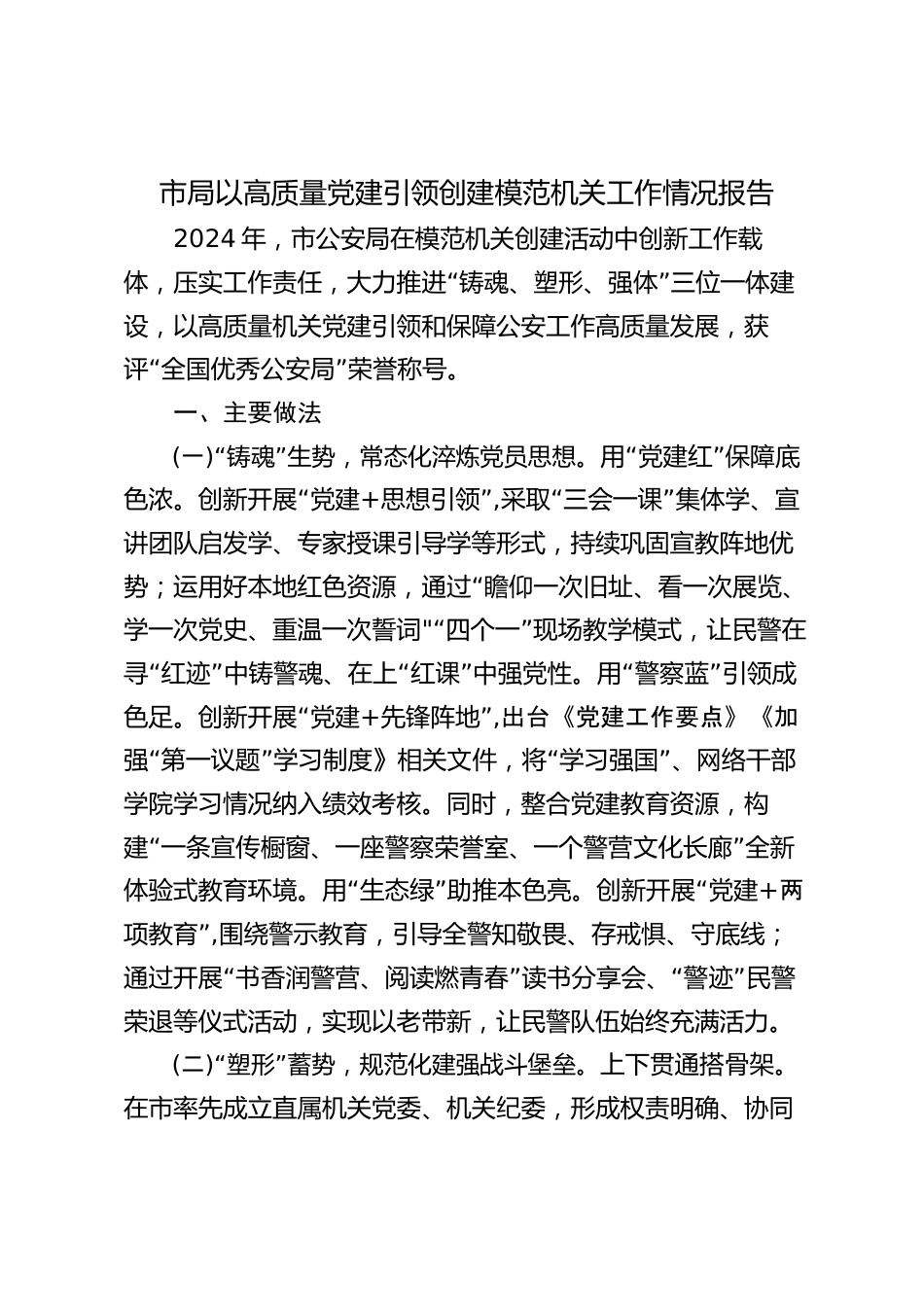 市局以高质量党建引领创建模范机关工作情况报告

2024年，市公安局在模范机关创建活动中创新工作载体，压实工作责任，大力推进“铸魂、塑形、强体”三位一体建设，以高质量机关党建引领和保障公安工作高质量发展，获评“全国优秀公安局”荣誉称号。

一、主要做法

(一)“铸魂”生势，常态化淬炼党员思想。用“党建红”保障底色浓。创新开展“党建+思想引领”,采取“三会一课”集体学、宣讲团队启发学、专家授课引导学等形式，持续巩固宣教阵地优势；运用好本地红色资源，通过“瞻仰一次旧址、看一次展览、学一次党史、重温一次誓词"“四个一”现场教学模式，让民警在寻“红迹”中铸警魂、在上“红课”中强党性。用“警察蓝”引领成色足。创新开展“党建+先锋阵地”,出台《党建工作要点》《加强“第一议题”学习制度》相关文件，将“学习强国”、网络干部学院学习情况纳入绩效考核。同时，整合党建教育资源，构建“一条宣传橱窗、一座警察荣誉室、一个警营文化长廊”全新体验式教育环境。用“生态绿”助推本色亮。创新开展“党建+两项教育”,围绕警示教育，引导全警知敬畏、存戒惧、守底线；通过开展“书香润警营、阅读燃青春”读书分享会、“警迹”民警荣退等仪式活动，实现以老带新，让民警队伍始终充满活力。

(二)“塑形”蓄势，规范化建强战斗堡垒。上下贯通搭骨架。在市率先成立直属机关党委、机关纪委，形成权责明确、协同